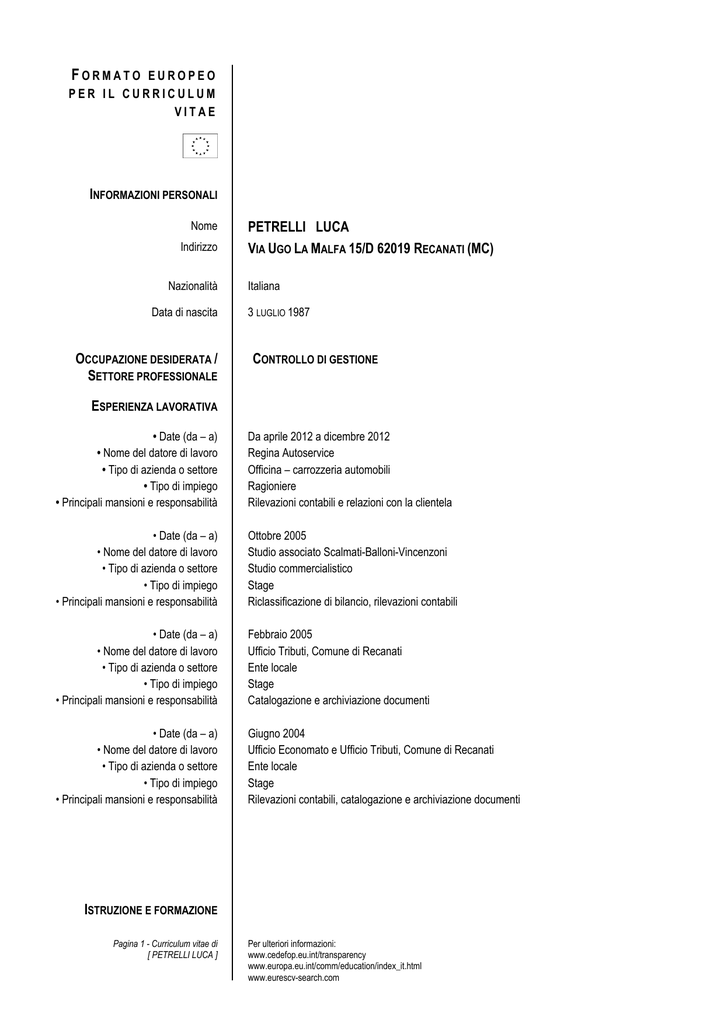 FORMATO EUROPEO PER IL CURRICULUM VITAE

INFORMAZIONI PERSONALI

Nome
PETRELLI LUCA

Indirizzo
VIA UGO LA MALFA 15/D 62019 RECANATI (MC)

Nazionalità
Italiana

Data di nascita
3 LUGLIO 1987

OCCUPAZIONE DESIDERATA / SETTORE PROFESSIONALE
CONTROLLO DI GESTIONE

ESPERIENZA LAVORATIVA

• Date (da – a)
Da aprile 2012 a dicembre 2012
• Nome del datore di lavoro
Regina Autoservice
• Tipo di azienda o settore
Officina – carrozzeria automobili
• Tipo di impiego
Ragioniere
• Principali mansioni e responsabilità
Rilevazioni contabili e relazioni con la clientela

• Date (da – a)
Ottobre 2005
• Nome del datore di lavoro
Studio associato Scalmati-Balloni-Vincenzoni
• Tipo di azienda o settore
Studio commercialistico
• Tipo di impiego
Stage
• Principali mansioni e responsabilità
Riclassificazione di bilancio, rilevazioni contabili

• Date (da – a)
Febbraio 2005
• Nome del datore di lavoro
Ufficio Tributi, Comune di Recanati
• Tipo di azienda o settore
Ente locale
• Tipo di impiego
Stage
• Principali mansioni e responsabilità
Catalogazione e archiviazione documenti

• Date (da – a)
Giugno 2004
• Nome del datore di lavoro
Ufficio Economato e Ufficio Tributi, Comune di Recanati
• Tipo di azienda o settore
Ente locale
• Tipo di impiego
Stage
• Principali mansioni e responsabilità
Rilevazioni contabili, catalogazione e archiviazione documenti

ISTRUZIONE E FORMAZIONE

Pagina 1 - Curriculum vitae di
[ PETRELLI LUCA ]

Per ulteriori informazioni:
www.cedefop.eu.int/transparency
www.europa.eu.int/comm/education/index_it.html
www.eurescv-search.com